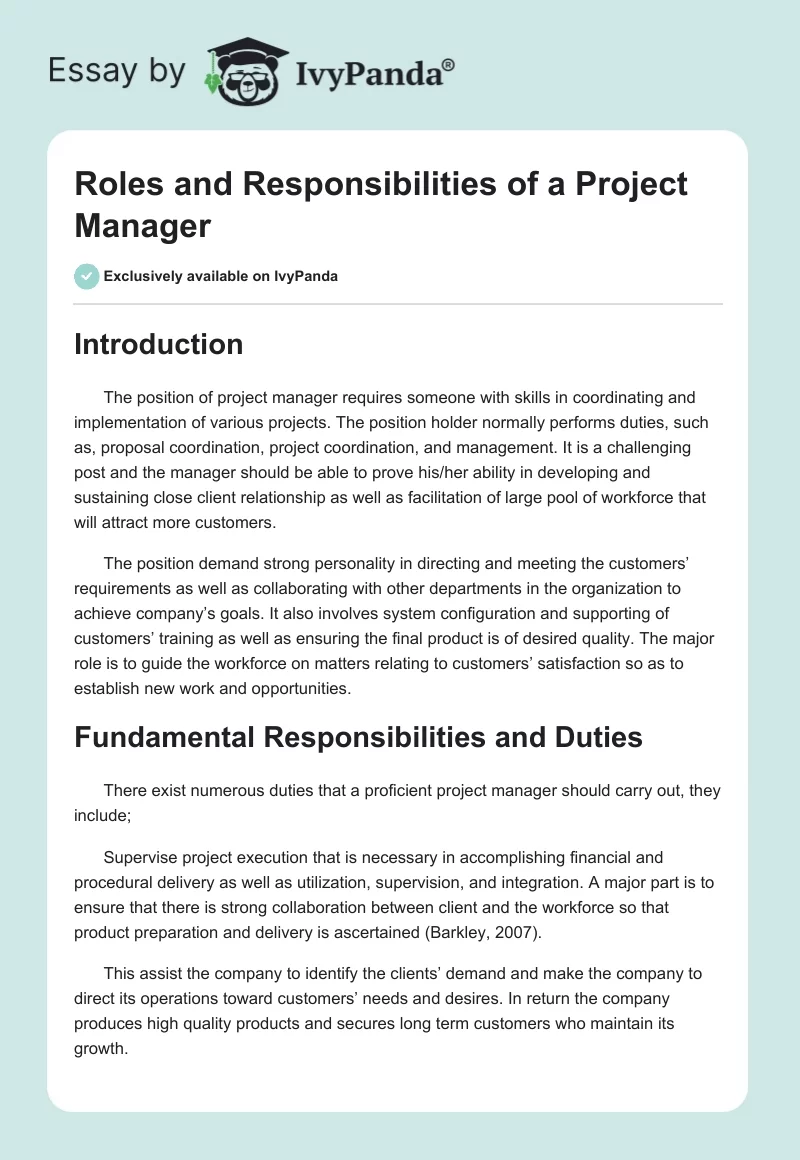 Essay by IvyPanda®

Roles and Responsibilities of a Project Manager

Exclusively available on IvyPanda

Introduction

The position of project manager requires someone with skills in coordinating and implementation of various projects. The position holder normally performs duties, such as, proposal coordination, project coordination, and management. It is a challenging post and the manager should be able to prove his/her ability in developing and sustaining close client relationship as well as facilitation of large pool of workforce that will attract more customers.

The position demand strong personality in directing and meeting the customers' requirements as well as collaborating with other departments in the organization to achieve company's goals. It also involves system configuration and supporting of customers' training as well as ensuring the final product is of desired quality. The major role is to guide the workforce on matters relating to customers' satisfaction so as to establish new work and opportunities.

Fundamental Responsibilities and Duties

There exist numerous duties that a proficient project manager should carry out, they include;

Supervise project execution that is necessary in accomplishing financial and procedural delivery as well as utilization, supervision, and integration. A major part is to ensure that there is strong collaboration between client and the workforce so that product preparation and delivery is ascertained (Barkley, 2007).

This assist the company to identify the clients' demand and make the company to direct its operations toward customers' needs and desires. In return the company produces high quality products and secures long term customers who maintain its growth.